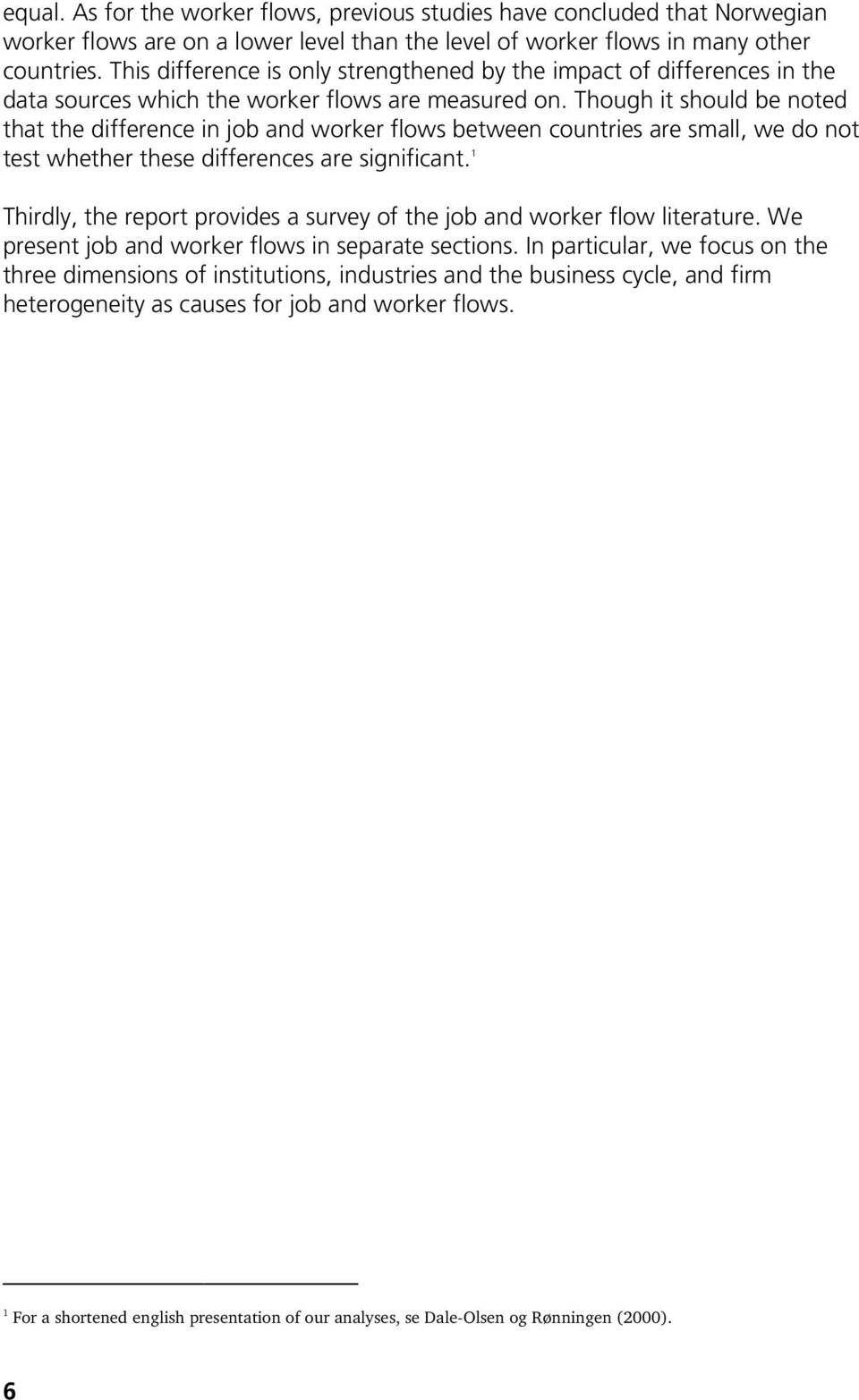 equal. As for the worker flows, previous studies have concluded that Norwegian worker flows are on a lower level than the level of worker flows in many other countries. This difference is only strengthened by the impact of differences in the data sources which the worker flows are measured on. Though it should be noted that the difference in job and worker flows between countries are small, we do not test whether these differences are significant.$^1$

Thirdly, the report provides a survey of the job and worker flow literature. We present job and worker flows in separate sections. In particular, we focus on the three dimensions of institutions, industries and the business cycle, and firm heterogeneity as causes for job and worker flows.

$^1$ For a shortened english presentation of our analyses, se Dale-Olsen og Rønningen (2000).

6